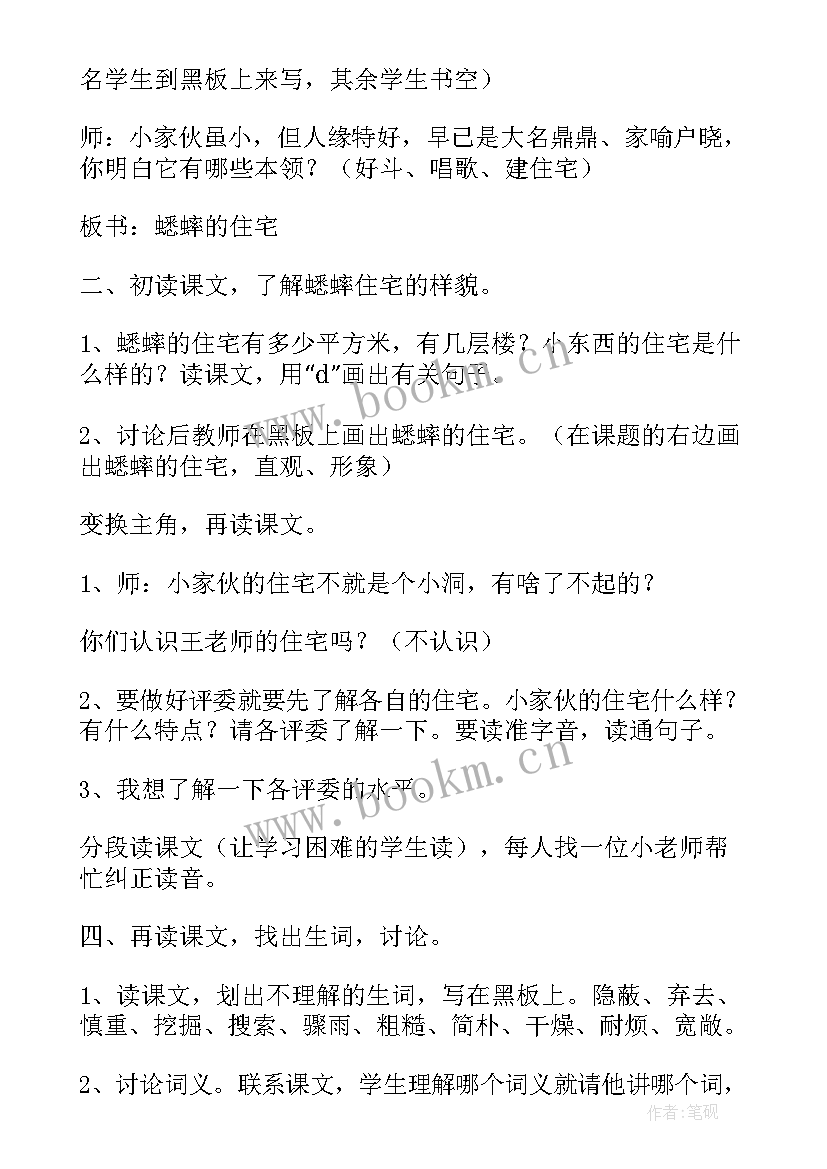 名学生到黑板上来写，其余学生书空）

师：小家伙虽小，但人缘特好，早已是大名鼎鼎、家喻户晓，你明白它有哪些本领？（好斗、唱歌、建住宅）

板书：蟋蟀的住宅

二、初读课文，了解蟋蟀住宅的样貌。

1、蟋蟀的住宅有多少平方米，有几层楼？小东西的住宅是什么样的？读课文，用“d”画出有关句子。

2、讨论后教师在黑板上画出蟋蟀的住宅。（在课题的右边画出蟋蟀的住宅，直观、形象）

变换主角，再读课文。

1、师：小家伙的住宅不就是个小洞，有啥了不起的？

你们认识王老师的住宅吗？（不认识）

2、要做好评委就要先了解各自的住宅。小家伙的住宅什么样？有什么特点？请各评委了解一下。要读准字音，读通句子。

3、我想了解一下各评委的水平。

分段读课文（让学习困难的学生读），每人找一位小老师帮忙纠正读音。

四、再读课文，找出生词，讨论。

1、读课文，划出不理解的生词，写在黑板上。隐蔽、弃去、慎重、挖掘、搜索、骤雨、粗糙、简朴、干燥、耐烦、宽敞。

2、讨论词义。联系课文，学生理解哪个词义就请他讲哪个词，

www.bookm.cn

www.bookm.cn

作者:笔砚